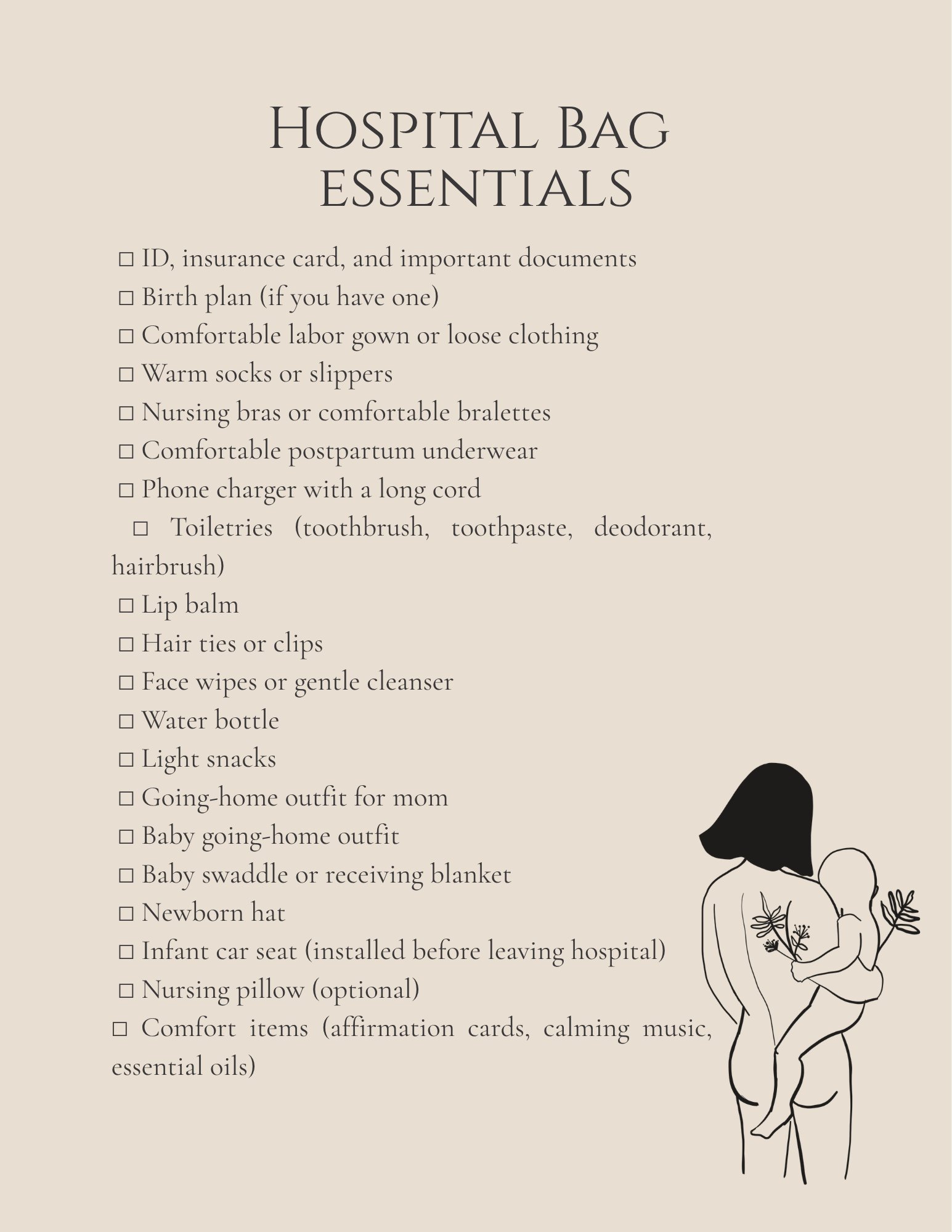 Hospital Bag essentials

☐ ID, insurance card, and important documents
☐ Birth plan (if you have one)
☐ Comfortable labor gown or loose clothing
☐ Warm socks or slippers
☐ Nursing bras or comfortable bralettes
☐ Comfortable postpartum underwear
☐ Phone charger with a long cord
☐ Toiletries (toothbrush, toothpaste, deodorant, hairbrush)
☐ Lip balm
☐ Hair ties or clips
☐ Face wipes or gentle cleanser
☐ Water bottle
☐ Light snacks
☐ Going-home outfit for mom
☐ Baby going-home outfit
☐ Baby swaddle or receiving blanket
☐ Newborn hat
☐ Infant car seat (installed before leaving hospital)
☐ Nursing pillow (optional)
☐ Comfort items (affirmation cards, calming music, essential oils)